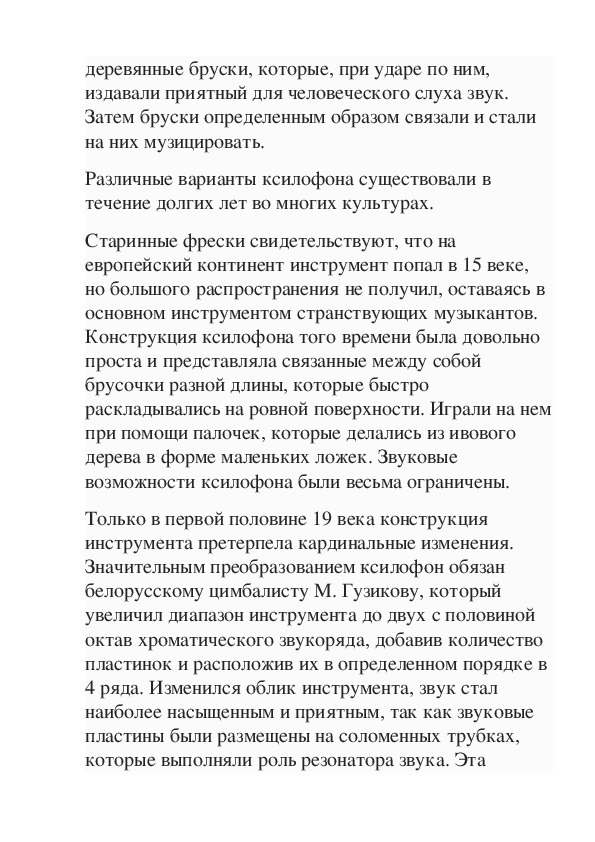 деревянные бруски, которые, при ударе по ним, издавали приятный для человеческого слуха звук. Затем бруски определенным образом связали и стали на них музицировать.

Различные варианты ксилофона существовали в течение долгих лет во многих культурах.

Старинные фрески свидетельствуют, что на европейский континент инструмент попал в 15 веке, но большого распространения не получил, оставаясь в основном инструментом странствующих музыкантов. Конструкция ксилофона того времени была довольно проста и представляла связанные между собой брусочки разной длины, которые быстро раскладывались на ровной поверхности. Играли на нем при помощи палочек, которые делались из ивового дерева в форме маленьких ложек. Звуковые возможности ксилофона были весьма ограничены.

Только в первой половине 19 века конструкция инструмента претерпела кардинальные изменения. Значительным преобразованием ксилофон обязан белорусскому цимбалисту М. Гузикову, который увеличил диапазон инструмента до двух с половиной октав хроматического звукоряда, добавив количество пластинок и расположив их в определенном порядке в 4 ряда. Изменился облик инструмента, звук стал наиболее насыщенным и приятным, так как звуковые пластины были размещены на соломенных трубках, которые выполняли роль резонатора звука. Эта